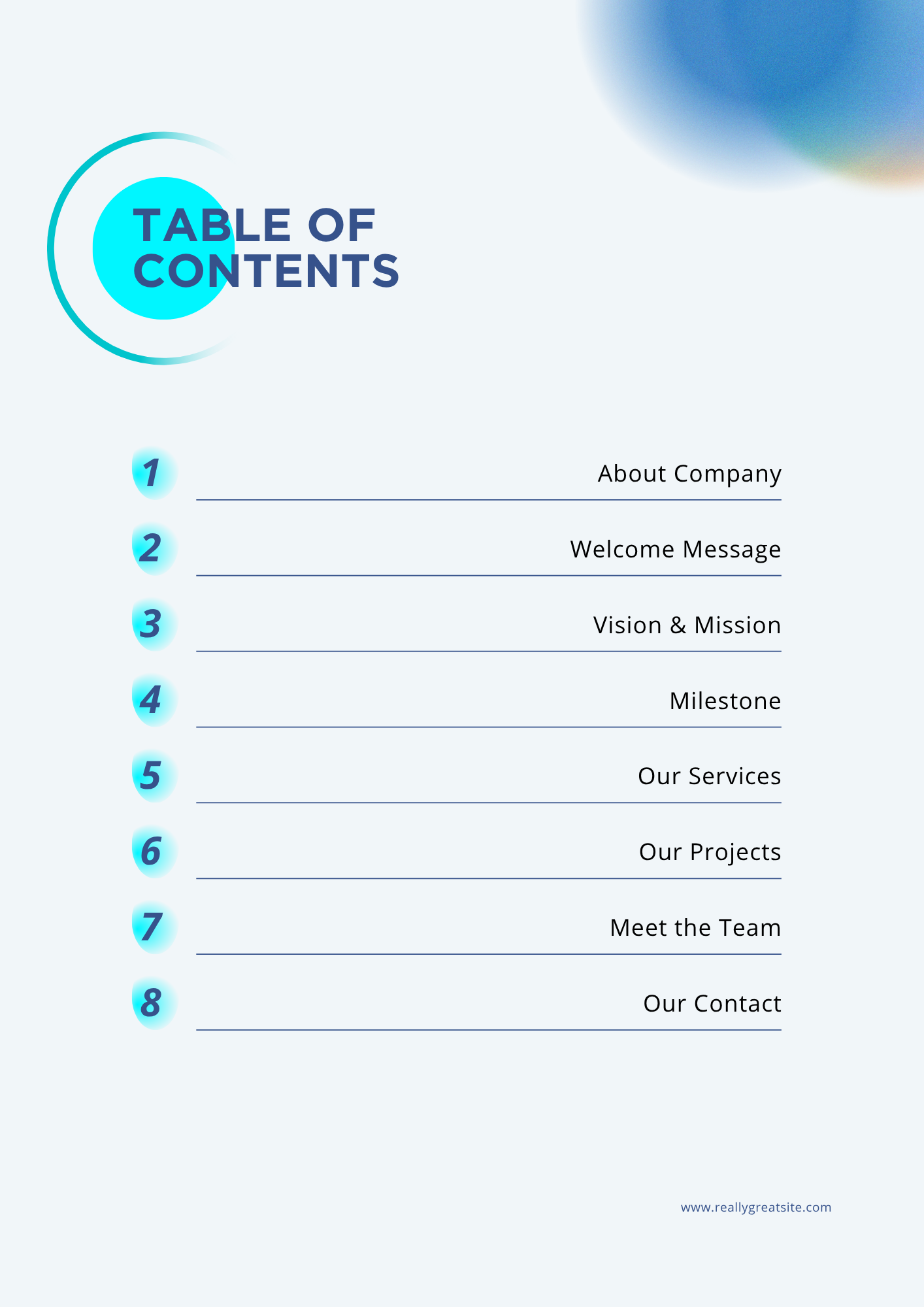 TABLE OF CONTENTS

1 About Company

2 Welcome Message

3 Vision & Mission

4 Milestone

5 Our Services

6 Our Projects

7 Meet the Team

8 Our Contact

www.reallygreatsite.com